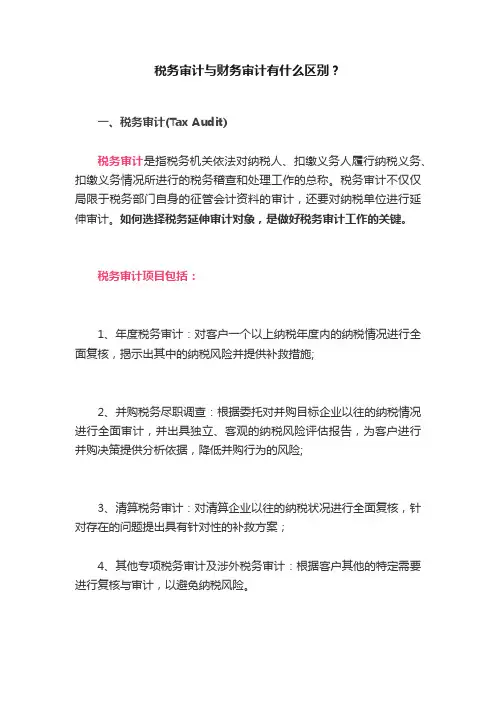 税务审计与财务审计有什么区别？

一、税务审计(Tax Audit)

税务审计是指税务机关依法对纳税人、扣缴义务人履行纳税义务、扣缴义务情况所进行的税务稽查和处理工作的总称。税务审计不仅仅局限于税务部门自身的征管会计资料的审计，还要对纳税单位进行延伸审计。如何选择税务延伸审计对象，是做好税务审计工作的关键。

税务审计项目包括：

1、年度税务审计：对客户一个以上纳税年度内的纳税情况进行全面复核，揭示出其中的纳税风险并提供补救措施;

2、并购税务尽职调查：根据委托对并购目标企业以往的纳税情况进行全面审计，并出具独立、客观的纳税风险评估报告，为客户进行并购决策提供分析依据，降低并购行为的风险;

3、清算税务审计：对清算企业以往的纳税状况进行全面复核，针对存在的问题提出具有针对性的补救方案；

4、其他专项税务审计及涉外税务审计：根据客户其他的特定需要进行复核与审计，以避免纳税风险。